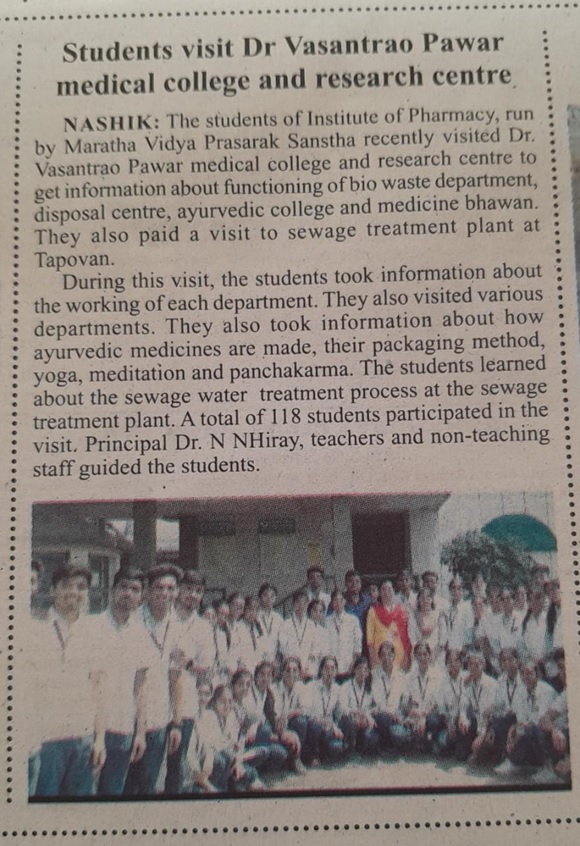 Students visit Dr Vasantrao Pawar medical college and research centre

NASHIK: The students of Institute of Pharmacy, run by Maratha Vidya Prasarak Sanstha recently visited Dr. Vasantrao Pawar medical college and research centre to get information about functioning of bio waste department, disposal centre, ayurvedic college and medicine bhawan. They also paid a visit to sewage treatment plant at Tapovan.

During this visit, the students took information about the working of each department. They also visited various departments. They also took information about how ayurvedic medicines are made, their packaging method, yoga, meditation and panchakarma. The students learned about the sewage water treatment process at the sewage treatment plant. A total of 118 students participated in the visit. Principal Dr. N NHiray, teachers and non-teaching staff guided the students.